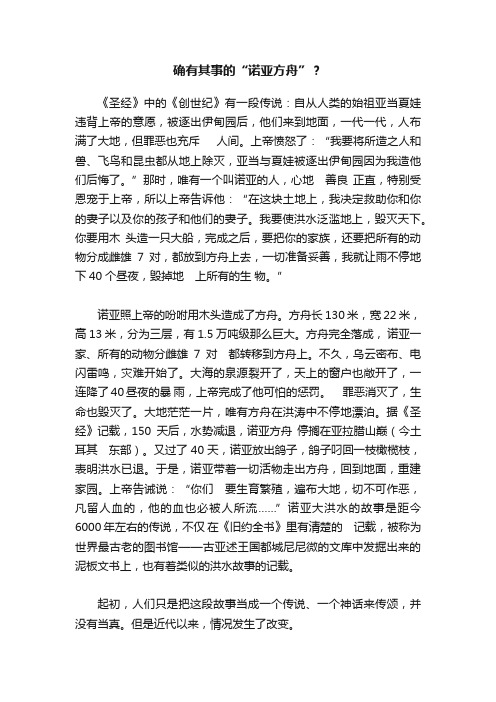 确有其事的“诺亚方舟”？

《圣经》中的《创世纪》有一段传说：自从人类的始祖亚当夏娃违背上帝的意愿，被逐出伊甸园后，他们来到地面，一代一代，人布满了大地，但罪恶也充斥 人间。上帝愤怒了：“我要将所造之人和兽、飞鸟和昆虫都从地上除灭，亚当与夏娃被逐出伊甸园因为我造他们后悔了。”那时，唯有一个叫诺亚的人，心地 善良 正直，特别受恩宠于上帝，所以上帝告诉他：“在这块土地上，我决定救助你和你的妻子以及你的孩子和他们的妻子。我要使洪水泛滥地上，毁灭天下。你要用木 头造一只大船，完成之后，要把你的家族，还要把所有的动物分成雌雄 7 对，都放到方舟上去，一切准备妥善，我就让雨不停地下 40 个昼夜，毁掉地 上所有的生 物。”

诺亚照上帝的吩咐用木头造成了方舟。方舟长 130 米，宽 22 米，高 13 米，分为三层，有 1.5 万吨级那么巨大。方舟完全落成，诺亚一家、所有的动物分雌雄 7 对 都转移到方舟上。不久，乌云密布、电闪雷鸣，灾难开始了。大海的泉源裂开了，天上的窗户也敞开了，一连降了 40 昼夜的暴 雨，上帝完成了他可怕的惩罚。 罪恶消灭了，生命也毁灭了。大地茫茫一片，唯有方舟在洪涛中不停地漂泊。据《圣经》记载，150 天后，水势减退，诺亚方舟 停搁在亚拉腊山巅（今土耳其 东部）。又过了 40 天，诺亚放出鸽子，鸽子叼回一枝橄榄枝，表明洪水已退。于是，诺亚带着一切活物走出方舟，回到地面，重建家园。上帝告诫说：“你们 要生育繁殖，遍布大地，切不可作恶，凡留人血的，他的血也必被人所流……”诺亚大洪水的故事是距今 6000 年左右的传说，不仅 在《旧约全书》里有清楚的 记载，被称为世界最古老的图书馆——古亚述王国都城尼尼微的文库中发掘出来的泥板文书上，也有着类似的洪水故事的记载。

起初，人们只是把这段故事当成一个传说、一个神话来传颂，并没有当真。但是近代以来，情况发生了改变。